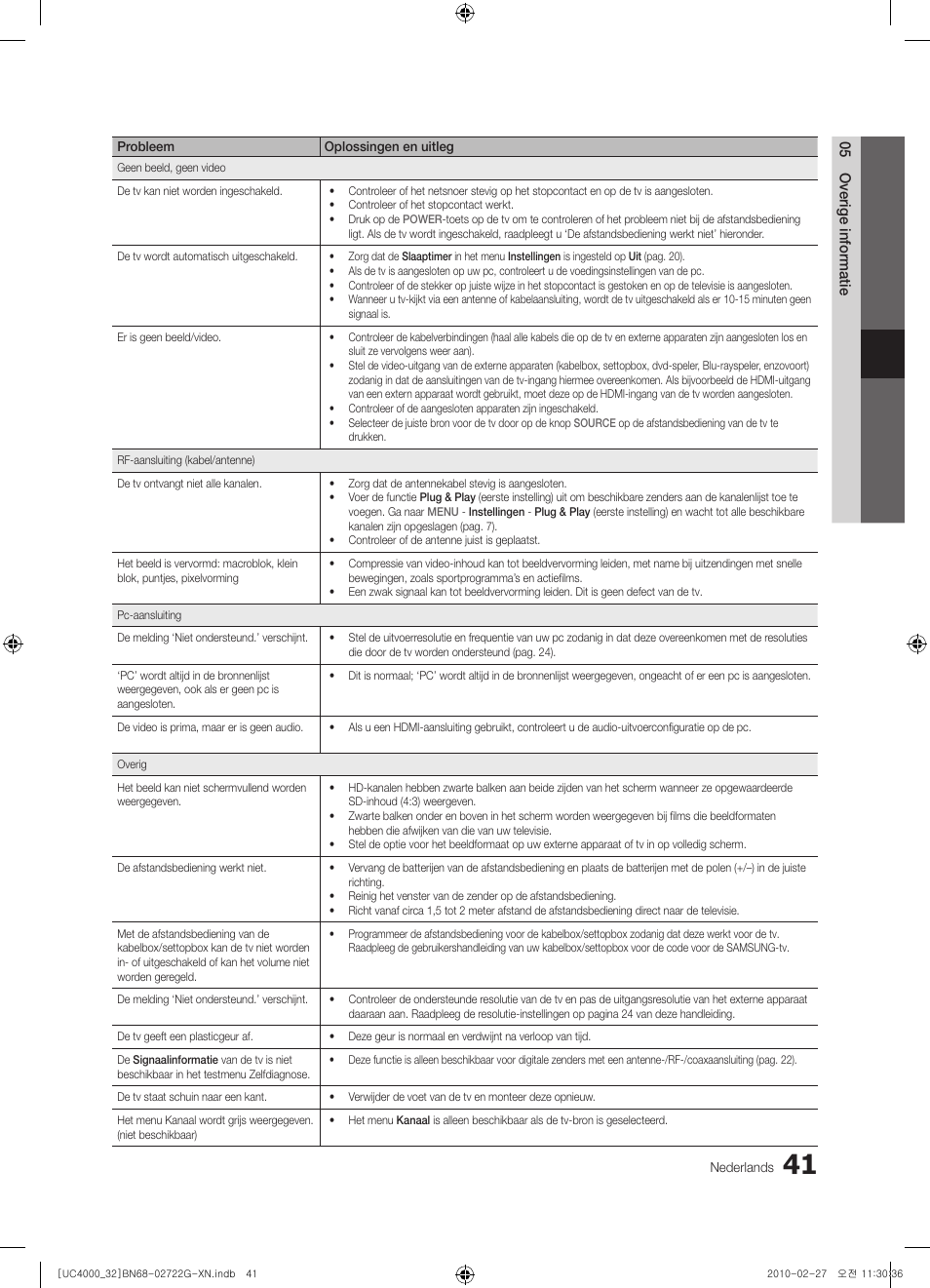 05 Overige informatie

| Probleem | Oplossingen en uitleg |
|---|---|
| Geen beeld, geen video | |
| De tv kan niet worden ingeschakeld. | • Controleer of het netsnoer stevig op het stopcontact en op de tv is aangesloten. • Controleer of het stopcontact werkt. • Druk op de POWER-toets op de tv om te controleren of het probleem niet bij de afstandsbediening ligt. Als de tv wordt ingeschakeld, raadpleegt u 'De afstandsbediening werkt niet' hieronder. |
| De tv wordt automatisch uitgeschakeld. | • Zorg dat de Slaaptimer in het menu Instellingen is ingesteld op Uit (pag. 20). • Als de tv is aangesloten op uw pc, controleert u de voedingsinstellingen van de pc. • Controleer of de stekker op juiste wijze in het stopcontact is gestoken en op de televisie is aangesloten. • Wanneer u tv-kijkt via een antenne of kabelaansluiting, wordt de tv uitgeschakeld als er 10-15 minuten geen signaal is. |
| Er is geen beeld/video. | • Controleer de kabelverbindingen (haal alle kabels die op de tv en externe apparaten zijn aangesloten los en sluit ze vervolgens weer aan). • Stel de video-uitgang van de externe apparaten (kabelbox, settopbox, dvd-speler, Blu-rayspeler, enzovoort) zodanig in dat de aansluitingen van de tv-ingang hiermee overeenkomen. Als bijvoorbeeld de HDMI-uitgang van een extern apparaat wordt gebruikt, moet deze op de HDMI-ingang van de tv worden aangesloten. • Controleer of de aangesloten apparaten zijn ingeschakeld. • Selecteer de juiste bron voor de tv door op de knop SOURCE op de afstandsbediening van de tv te drukken. |
| RF-aansluiting (kabel/antenne) | |
| De tv ontvangt niet alle kanalen. | • Zorg dat de antennekabel stevig is aangesloten. • Voer de functie Plug & Play (eerste instelling) uit om beschikbare zenders aan de kanalenlijst toe te voegen. Ga naar MENU - Instellingen - Plug & Play (eerste instelling) en wacht tot alle beschikbare kanalen zijn opgeslagen (pag. 7). • Controleer of de antenne juist is geplaatst. |
| Het beeld is vervormd: macroblok, klein blok, puntjes, pixelvorming | • Compressie van video-inhoud kan tot beeldvervorming leiden, met name bij uitzendingen met snelle bewegingen, zoals sportprogramma's en actiefilms. • Een zwak signaal kan tot beeldvervorming leiden. Dit is geen defect van de tv. |
| Pc-aansluiting | |
| De melding 'Niet ondersteund.' verschijnt. | • Stel de uitvoerresolutie en frequentie van uw pc zodanig in dat deze overeenkomen met de resoluties die door de tv worden ondersteund (pag. 24). |
| 'PC' wordt altijd in de bronnenlijst weergegeven, ook als er geen pc is aangesloten. | • Dit is normaal; 'PC' wordt altijd in de bronnenlijst weergegeven, ongeacht of er een pc is aangesloten. |
| De video is prima, maar er is geen audio. | • Als u een HDMI-aansluiting gebruikt, controleert u de audio-uitvoerconfiguratie op de pc. |
| Overig | |
| Het beeld kan niet schermvullend worden weergegeven. | • HD-kanalen hebben zwarte balken aan beide zijden van het scherm wanneer ze opgewaardeerde SD-inhoud (4:3) weergeven. • Zwarte balken onder en boven in het scherm worden weergegeven bij films die beeldformaten hebben die afwijken van die van uw televisie. • Stel de optie voor het beeldformaat op uw externe apparaat of tv in op volledig scherm. |
| De afstandsbediening werkt niet. | • Vervang de batterijen van de afstandsbediening en plaats de batterijen met de polen (+/–) in de juiste richting. • Reinig het venster van de zender op de afstandsbediening. • Richt vanaf circa 1,5 tot 2 meter afstand de afstandsbediening direct naar de televisie. |
| Met de afstandsbediening van de kabelbox/settopbox kan de tv niet worden in- of uitgeschakeld of kan het volume niet worden geregeld. | • Programmeer de afstandsbediening voor de kabelbox/settopbox zodanig dat deze werkt voor de tv. Raadpleeg de gebruikershandleiding van uw kabelbox/settopbox voor de code voor de SAMSUNG-tv. |
| De melding 'Niet ondersteund.' verschijnt. | • Controleer de ondersteunde resolutie van de tv en pas de uitgangsresolutie van het externe apparaat daaraan aan. Raadpleeg de resolutie-instellingen op pagina 24 van deze handleiding. |
| De tv geeft een plasticgeur af. | • Deze geur is normaal en verdwijnt na verloop van tijd. |
| De Signaalinformatie van de tv is niet beschikbaar in het testmenu Zelfdiagnose. | • Deze functie is alleen beschikbaar voor digitale zenders met een antenne-/RF-/coaxaansluiting (pag. 22). |
| De tv staat schuin naar een kant. | • Verwijder de voet van de tv en monteer deze opnieuw. |
| Het menu Kanaal wordt grijs weergegeven. (niet beschikbaar) | • Het menu Kanaal is alleen beschikbaar als de tv-bron is geselecteerd. |

Nederlands 41

[UC4000_32]BN68-02722G-XN.indb 41 2010-02-27 오전 11:30:36